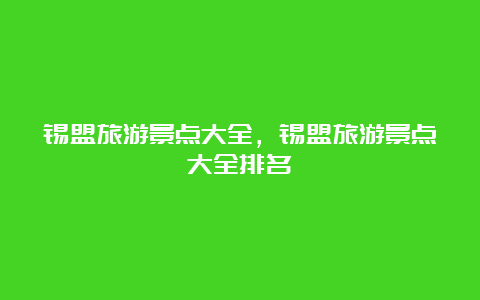 锡盟旅游景点大全，锡盟旅游景点大全排名